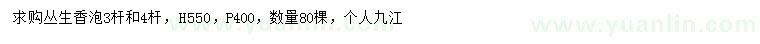 求购丛生香泡3杆和4杆，H550，P400，数量80棵，个人九江

www.yuanlin.com